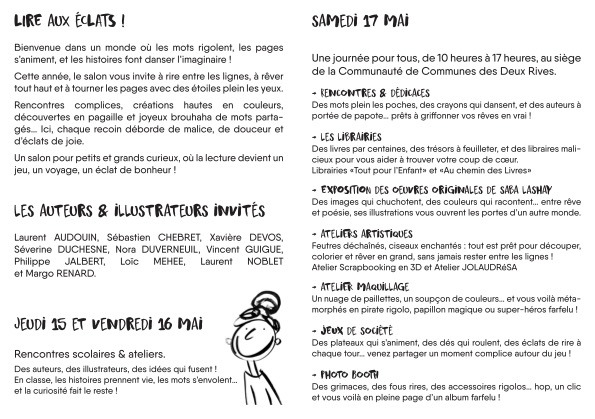 LIRE AUX ÉCLATS !

Bienvenue dans un monde où les mots rigolent, les pages s'animent, et les histoires font danser l'imaginaire !

Cette année, le salon vous invite à rire entre les lignes, à rêver tout haut et à tourner les pages avec des étoiles plein les yeux.

Rencontres complices, créations hautes en couleurs, découvertes en pagaille et joyeux brouhaha de mots partagés… Ici, chaque recoin déborde de malice, de douceur et d'éclats de joie.

Un salon pour petits et grands curieux, où la lecture devient un jeu, un voyage, un éclat de bonheur !

LES AUTEURS & ILLUSTRATEURS INVITÉS

Laurent AUDOUIN, Sébastien CHEBRET, Xavière DEVOS, Séverine DUCHESNE, Nora DUVERNEUIL, Vincent GUIGUE, Philippe JALBERT, Loïc MEHEE, Laurent NOBLET et Margo RENARD.

JEUDI 15 ET VENDREDI 16 MAI

Rencontres scolaires & ateliers.

Des auteurs, des illustrateurs, des idées qui fusent ! En classe, les histoires prennent vie, les mots s'envolent… et la curiosité fait le reste !

SAMEDI 17 MAI

Une journée pour tous, de 10 heures à 17 heures, au siège de la Communauté de Communes des Deux Rives.

- RENCONTRES & DÉDICACES
Des mots plein les poches, des crayons qui dansent, et des auteurs à portée de papote… prêts à griffonner vos rêves en vrai !

- LES LIBRAIRIES
Des livres par centaines, des trésors à feuilleter, et des libraires malicieux pour vous aider à trouver votre coup de cœur.
Librairies «Tout pour l'Enfant» et «Au chemin des Livres»

- EXPOSITION DES OEUVRES ORIGINALES DE SABA LASHAY
Des images qui chuchotent, des couleurs qui racontent… entre rêve et poésie, ses illustrations vous ouvrent les portes d'un autre monde.

- ATELIERS ARTISTIQUES
Feutres déchaînés, ciseaux enchantés : tout est prêt pour découper, colorier et rêver en grand, sans jamais rester entre les lignes !
Atelier Scrapbooking en 3D et Atelier JOLAUDRéSA

- ATELIER MAQUILLAGE
Un nuage de paillettes, un soupçon de couleurs… et vous voilà métamorphés en pirate rigolo, papillon magique ou super-héros farfelu !

- JEUX DE SOCIÉTÉ
Des plateaux qui s'animent, des dés qui roulent, des éclats de rire à chaque tour… venez partager un moment complice autour du jeu !

- PHOTO BOOTH
Des grimaces, des fous rires, des accessoires rigolos… hop, un clic et vous voilà en pleine page d'un album farfelu !